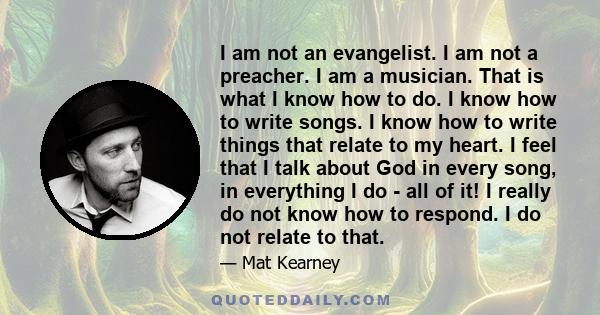 I am not an evangelist. I am not a preacher. I am a musician. That is what I know how to do. I know how to write songs. I know how to write things that relate to my heart. I feel that I talk about God in every song, in everything I do - all of it! I really do not know how to respond. I do not relate to that.

— Mat Kearney

QUOTEDDAILY.COM